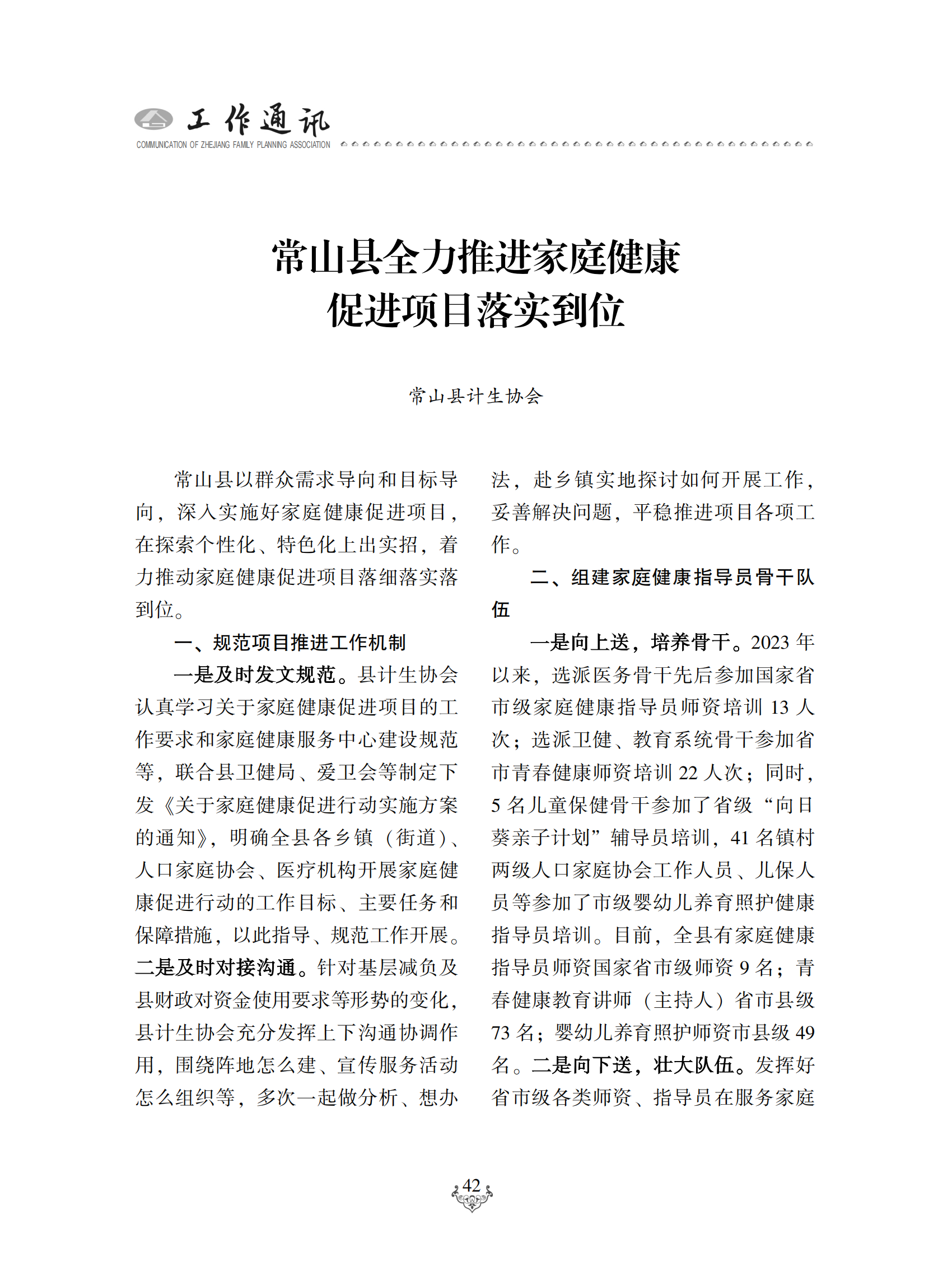 工作通讯
COMMUNICATION OF ZHEJIANG FAMILY PLANNING ASSOCIATION

常山县全力推进家庭健康促进项目落实到位

常山县计生协会

常山县以群众需求导向和目标导向，深入实施好家庭健康促进项目，在探索个性化、特色化上出实招，着力推动家庭健康促进项目落细落实落到位。

一、规范项目推进工作机制

一是及时发文规范。县计生协会认真学习关于家庭健康促进项目的工作要求和家庭健康服务中心建设规范等，联合县卫健局、爱卫会等制定下发《关于家庭健康促进行动实施方案的通知》，明确全县各乡镇（街道）、人口家庭协会、医疗机构开展家庭健康促进行动的工作目标、主要任务和保障措施，以此指导、规范工作开展。二是及时对接沟通。针对基层减负及县财政对资金使用要求等形势的变化，县计生协会充分发挥上下沟通协调作用，围绕阵地怎么建、宣传服务活动怎么组织等，多次一起做分析、想办法，赴乡镇实地探讨如何开展工作，妥善解决问题，平稳推进项目各项工作。

二、组建家庭健康指导员骨干队伍

一是向上送，培养骨干。2023 年以来，选派医务骨干先后参加国家省市级家庭健康指导员师资培训 13 人次；选派卫健、教育系统骨干参加省市青春健康师资培训 22 人次；同时，5 名儿童保健骨干参加了省级“向日葵亲子计划”辅导员培训，41 名镇村两级人口家庭协会工作人员、儿保人员等参加了市级婴幼儿养育照护健康指导员培训。目前，全县有家庭健康指导员师资国家省市级师资 9 名；青春健康教育讲师（主持人）省市县级 73 名；婴幼儿养育照护师资市县级 49 名。二是向下送，壮大队伍。发挥好省市级各类师资、指导员在服务家庭

42